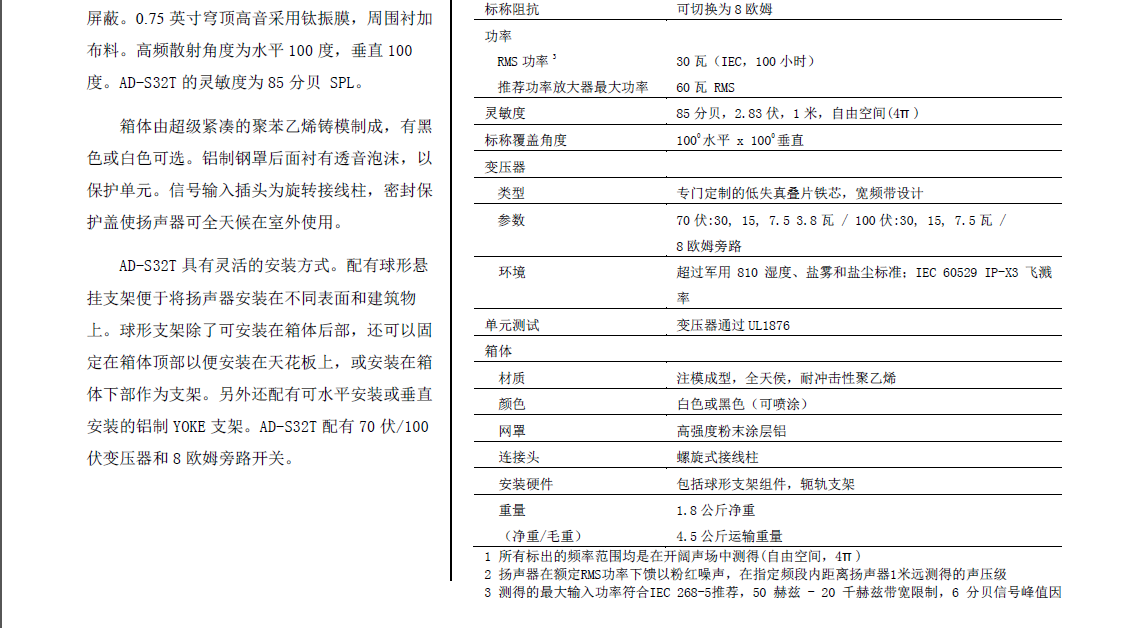 屏蔽。0.75 英寸穹顶高音采用钛振膜，周围衬加布料。高频散射角度为水平 100 度，垂直 100 度。AD-S32T 的灵敏度为 85 分贝 SPL。

箱体由超级紧凑的聚苯乙烯铸模制成，有黑色或白色可选。铝制钢罩后面衬有透音泡沫，以保护单元。信号输入插头为旋转接线柱，密封保护盖使扬声器可全天候在室外使用。

AD-S32T 具有灵活的安装方式。配有球形悬挂支架便于将扬声器安装在不同表面和建筑物上。球形支架除了可安装在箱体后部，还可以固定在箱体顶部以便安装在天花板上，或安装在箱体下部作为支架。另外还配有可水平安装或垂直安装的铝制 YOKE 支架。AD-S32T 配有 70 伏/100 伏变压器和 8 欧姆旁路开关。

| 标称阻抗 | 可切换为 8 欧姆 |
|---|---|
| 功率 | |
| RMS 功率 $^3$ | 30 瓦（IEC，100 小时） |
| 推荐功率放大器最大功率 | 60 瓦 RMS |
| 灵敏度 | 85 分贝，2.83 伏，1 米，自由空间(4π) |
| 标称覆盖角度 | $100^\circ$水平 x $100^\circ$垂直 |
| 变压器 | |
| 类型 | 专门定制的低失真叠片铁芯，宽频带设计 |
| 参数 | 70 伏:30, 15, 7.5 3.8 瓦 / 100 伏:30, 15, 7.5 瓦 / 8 欧姆旁路 |
| 环境 | 超过军用 810 湿度、盐雾和盐尘标准；IEC 60529 IP-X3 飞溅率 |
| 单元测试 | 变压器通过 UL1876 |
| 箱体 | |
| 材质 | 注模成型，全天侯，耐冲击性聚乙烯 |
| 颜色 | 白色或黑色（可喷涂） |
| 网罩 | 高强度粉末涂层铝 |
| 连接头 | 螺旋式接线柱 |
| 安装硬件 | 包括球形支架组件，轭轨支架 |
| 重量 | 1.8 公斤净重 |
| （净重/毛重） | 4.5 公斤运输重量 |

1 所有标出的频率范围均是在开阔声场中测得(自由空间，4π)
2 扬声器在额定RMS功率下馈以粉红噪声，在指定频段内距离扬声器1米远测得的声压级
3 测得的最大输入功率符合IEC 268-5推荐，50 赫兹 - 20 千赫兹带宽限制，6 分贝信号峰值因